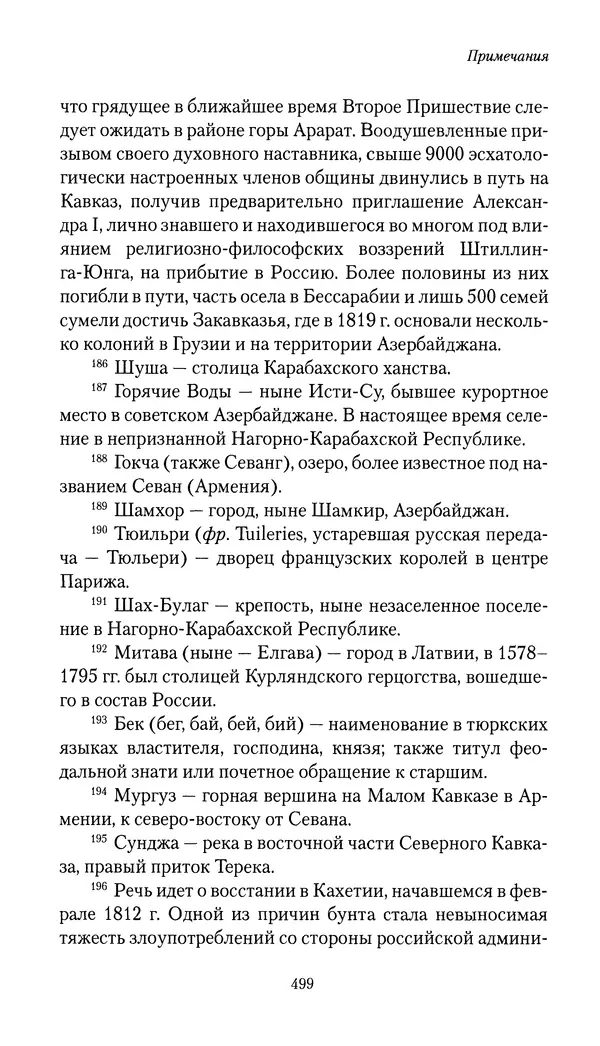 Примечания

что грядущее в ближайшее время Второе Пришествие следует ожидать в районе горы Арарат. Воодушевленные призывом своего духовного наставника, свыше 9000 эсхатологически настроенных членов общины двинулись в путь на Кавказ, получив предварительно приглашение Александра I, лично знавшего и находившегося во многом под влиянием религиозно-философских воззрений Штиллинга-Юнга, на прибытие в Россию. Более половины из них погибли в пути, часть осела в Бессарабии и лишь 500 семей сумели достичь Закавказья, где в 1819 г. основали несколько колоний в Грузии и на территории Азербайджана.

$^{186}$ Шуша — столица Карабахского ханства.

$^{187}$ Горячие Воды — ныне Исти-Су, бывшее курортное место в советском Азербайджане. В настоящее время селение в непризнанной Нагорно-Карабахской Республике.

$^{188}$ Гокча (также Севанг), озеро, более известное под названием Севан (Армения).

$^{189}$ Шамхор — город, ныне Шамкир, Азербайджан.

$^{190}$ Тюильри (фр. Tuileries, устаревшая русская передача — Тюльери) — дворец французских королей в центре Парижа.

$^{191}$ Шах-Булаг — крепость, ныне незаселенное поселение в Нагорно-Карабахской Республике.

$^{192}$ Митава (ныне — Елгава) — город в Латвии, в 1578–1795 гг. был столицей Курляндского герцогства, вошедшего в состав России.

$^{193}$ Бек (бег, бай, бей, бий) — наименование в тюркских языках властителя, господина, князя; также титул феодальной знати или почетное обращение к старшим.

$^{194}$ Мургуз — горная вершина на Малом Кавказе в Армении, к северо-востоку от Севана.

$^{195}$ Сунджа — река в восточной части Северного Кавказа, правый приток Терека.

$^{196}$ Речь идет о восстании в Кахетии, начавшемся в феврале 1812 г. Одной из причин бунта стала невыносимая тяжесть злоупотреблений со стороны российской админи-

499